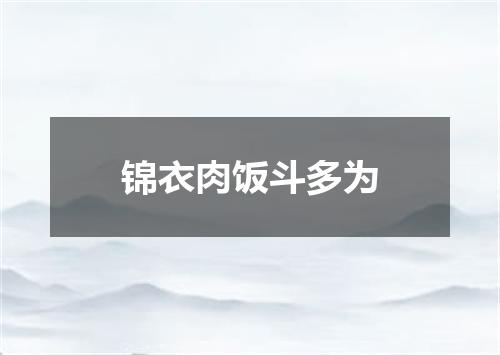 锦衣肉饭斗多为